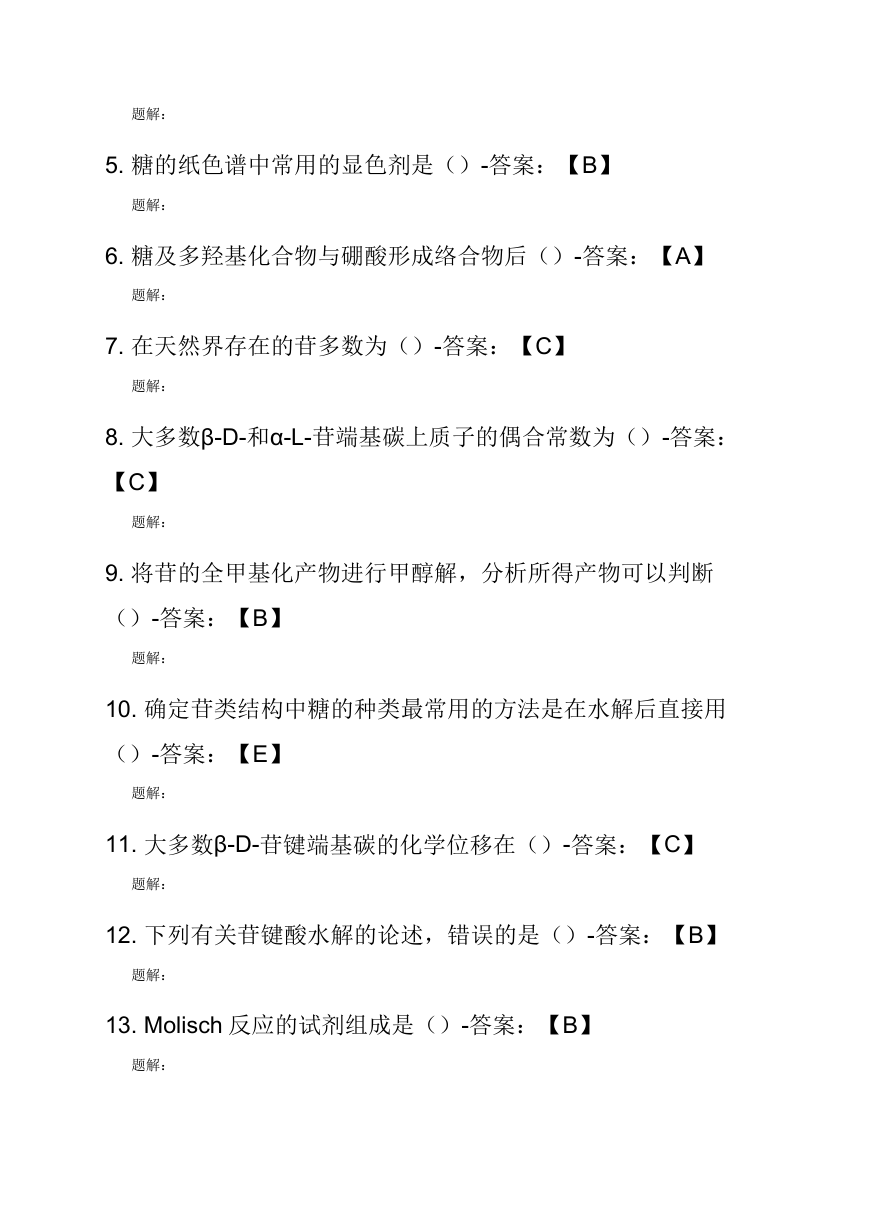 题解:

5. 糖的纸色谱中常用的显色剂是（）-答案：【B】

题解:

6. 糖及多羟基化合物与硼酸形成络合物后（）-答案：【A】

题解:

7. 在天然界存在的苷多数为（）-答案：【C】

题解:

8. 大多数β-D-和α-L-苷端基碳上质子的偶合常数为（）-答案：【C】

题解:

9. 将苷的全甲基化产物进行甲醇解，分析所得产物可以判断（）-答案：【B】

题解:

10. 确定苷类结构中糖的种类最常用的方法是在水解后直接用（）-答案：【E】

题解:

11. 大多数β-D-苷键端基碳的化学位移在（）-答案：【C】

题解:

12. 下列有关苷键酸水解的论述，错误的是（）-答案：【B】

题解:

13. Molisch 反应的试剂组成是（）-答案：【B】

题解: